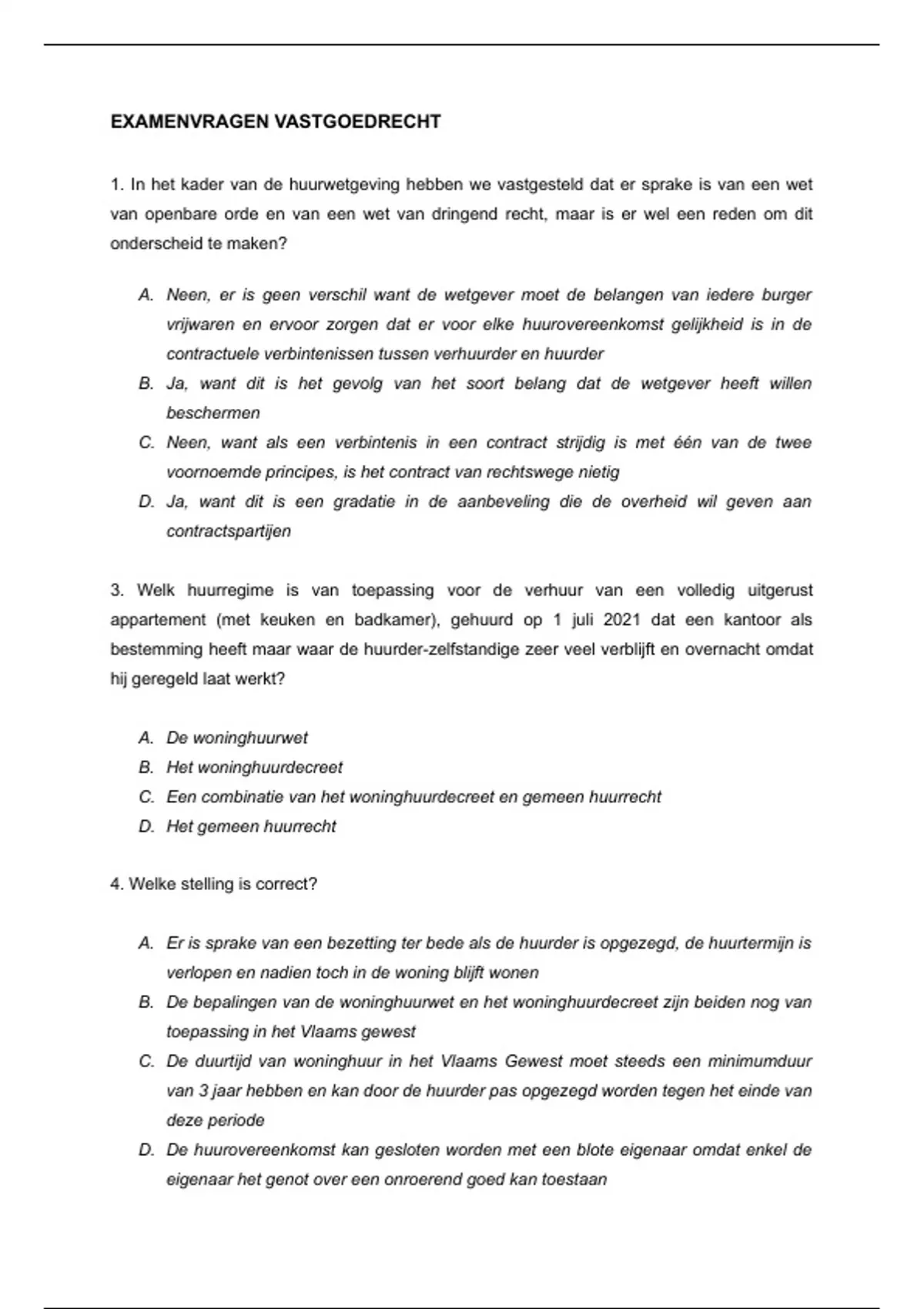 EXAMENVRAGEN VASTGOEDRECHT

1. In het kader van de huurwetgeving hebben we vastgesteld dat er sprake is van een wet van openbare orde en van een wet van dringend recht, maar is er wel een reden om dit onderscheid te maken?

A. Neen, er is geen verschil want de wetgever moet de belangen van iedere burger vrijwaren en ervoor zorgen dat er voor elke huurovereenkomst gelijkheid is in de contractuele verbintenissen tussen verhuurder en huurder
B. Ja, want dit is het gevolg van het soort belang dat de wetgever heeft willen beschermen
C. Neen, want als een verbintenis in een contract strijdig is met één van de twee voornoemde principes, is het contract van rechtswege nietig
D. Ja, want dit is een gradatie in de aanbeveling die de overheid wil geven aan contractspartijen

3. Welk huurregime is van toepassing voor de verhuur van een volledig uitgerust appartement (met keuken en badkamer), gehuurd op 1 juli 2021 dat een kantoor als bestemming heeft maar waar de huurder-zelfstandige zeer veel verblijft en overnacht omdat hij geregeld laat werkt?

A. De woninghuurwet
B. Het woninghuurdecreet
C. Een combinatie van het woninghuurdecreet en gemeen huurrecht
D. Het gemeen huurrecht

4. Welke stelling is correct?

A. Er is sprake van een bezetting ter bede als de huurder is opgezegd, de huurtermijn is verlopen en nadien toch in de woning blijft wonen
B. De bepalingen van de woninghuurwet en het woninghuurdecreet zijn beiden nog van toepassing in het Vlaams gewest
C. De duurtijd van woninghuur in het Vlaams Gewest moet steeds een minimumduur van 3 jaar hebben en kan door de huurder pas opgezegd worden tegen het einde van deze periode
D. De huurovereenkomst kan gesloten worden met een blote eigenaar omdat enkel de eigenaar het genot over een onroerend goed kan toestaan